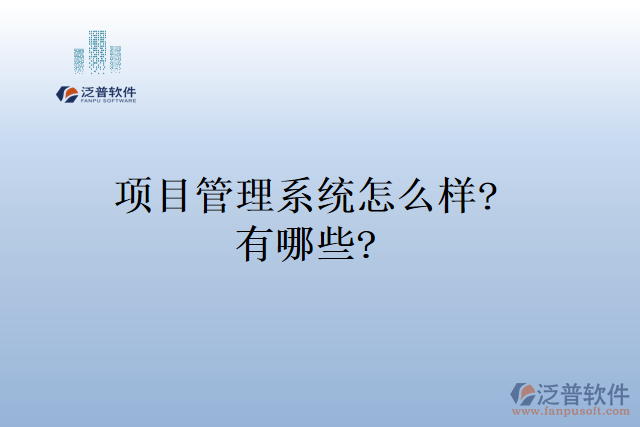 泛普软件
FANPU SOFTWARE

项目管理系统怎么样?
有哪些?

泛普软件
www.fanpusoft.com